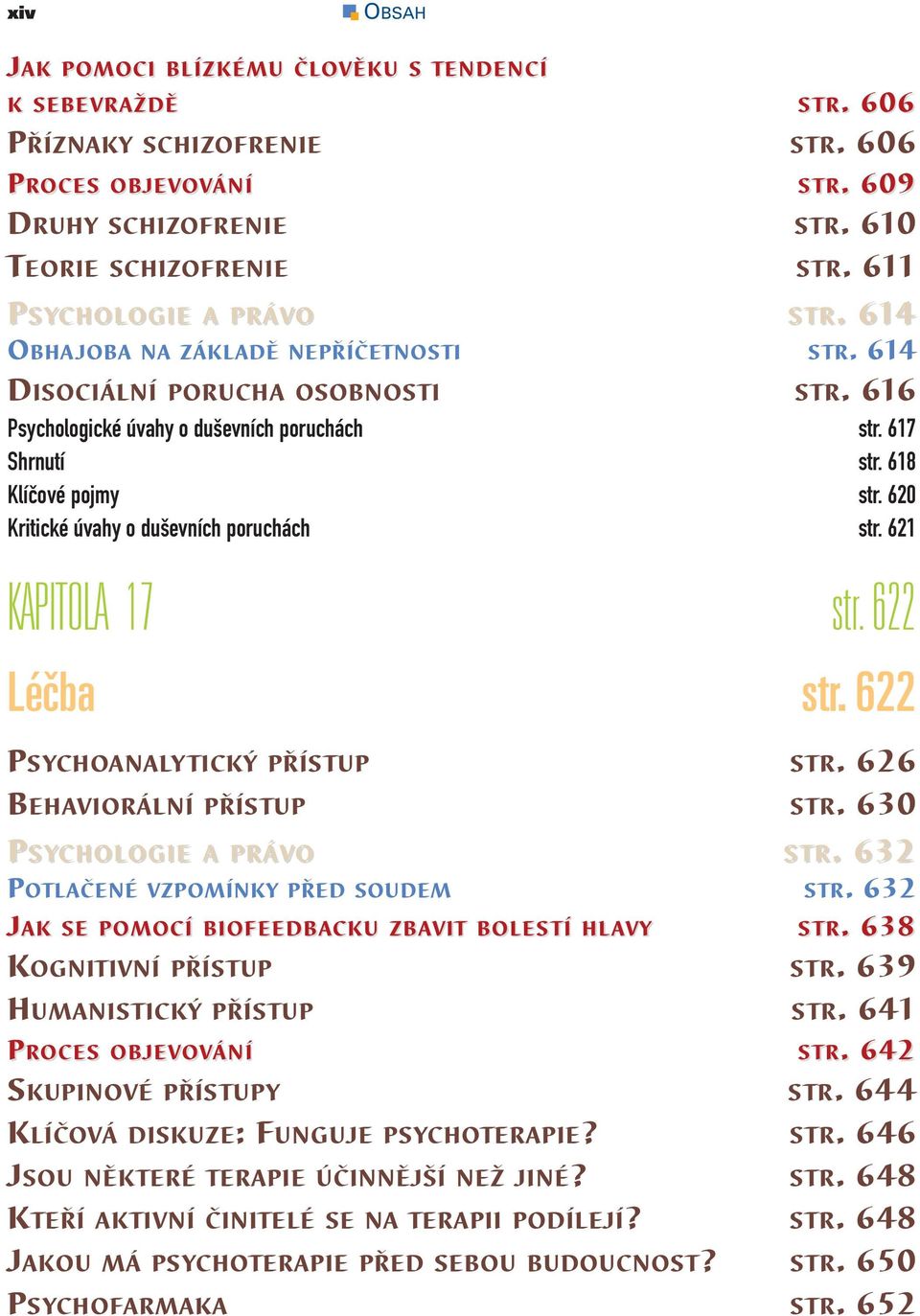 xiv OBSAH

JAK POMOCI BLÍZKÉMU ČLOVĚKU S TENDENCÍ K SEBEVRAŽDĚ STR. 606
PŘÍZNAKY SCHIZOFRENIE STR. 606
PROCES OBJEVOVÁNÍ STR. 609
DRUHY SCHIZOFRENIE STR. 610
TEORIE SCHIZOFRENIE STR. 611
PSYCHOLOGIE A PRÁVO STR. 614
OBHAJOBA NA ZÁKLADĚ NEPŘÍČETNOSTI STR. 614
DISOCIÁLNÍ PORUCHA OSOBNOSTI STR. 616
Psychologické úvahy o duševních poruchách str. 617
Shrnutí str. 618
Klíčové pojmy str. 620
Kritické úvahy o duševních poruchách str. 621

KAPITOLA 17 str. 622

Léčba str. 622

PSYCHOANALYTICKÝ PŘÍSTUP STR. 626
BEHAVIORÁLNÍ PŘÍSTUP STR. 630
PSYCHOLOGIE A PRÁVO STR. 632
POTLAČENÉ VZPOMÍNKY PŘED SOUDEM STR. 632
JAK SE POMOCÍ BIOFEEDBACKU ZBAVIT BOLESTÍ HLAVY STR. 638
KOGNITIVNÍ PŘÍSTUP STR. 639
HUMANISTICKÝ PŘÍSTUP STR. 641
PROCES OBJEVOVÁNÍ STR. 642
SKUPINOVÉ PŘÍSTUPY STR. 644
KLÍČOVÁ DISKUZE: FUNGUJE PSYCHOTERAPIE? STR. 646
JSOU NĚKTERÉ TERAPIE ÚČINNĚJŠÍ NEŽ JINÉ? STR. 648
KTEŘÍ AKTIVNÍ ČINITELÉ SE NA TERAPII PODÍLEJÍ? STR. 648
JAKOU MÁ PSYCHOTERAPIE PŘED SEBOU BUDOUCNOST? STR. 650
PSYCHOFARMAKA STR. 652